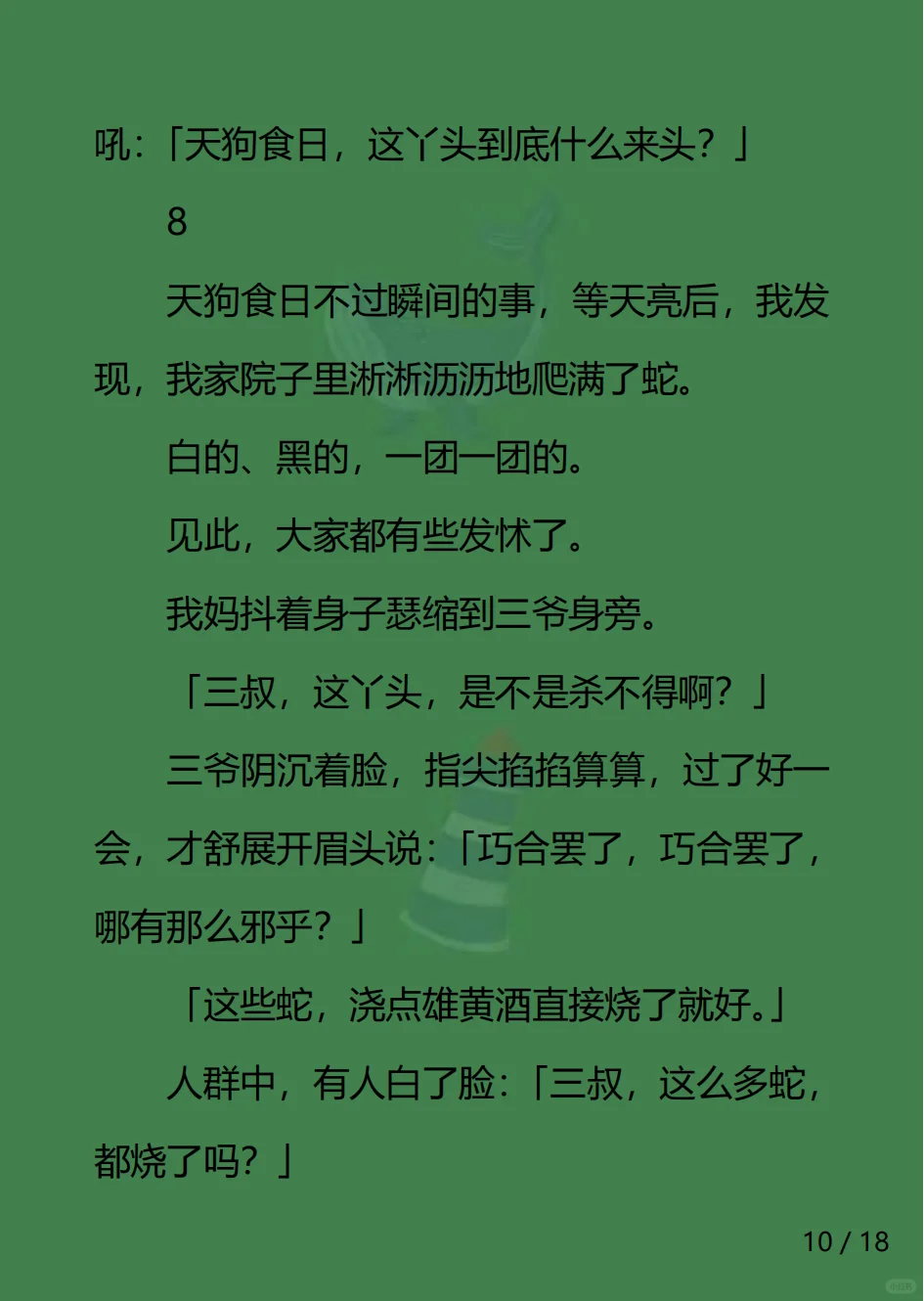 吼：「天狗食日，这丫头到底什么来头？」

8

天狗食日不过瞬间的事，等天亮后，我发现，我家院子里淅淅沥沥地爬满了蛇。

白的、黑的，一团一团的。

见此，大家都有些发怵了。

我妈抖着身子瑟缩到三爷身旁。

「三叔，这丫头，是不是杀不得啊？」

三爷阴沉着脸，指尖掐掐算算，过了好一会，才舒展开眉头说：「巧合罢了，巧合罢了，哪有那么邪乎？」

「这些蛇，浇点雄黄酒直接烧了就好。」

人群中，有人白了脸：「三叔，这么多蛇，都烧了吗？」

10 / 18